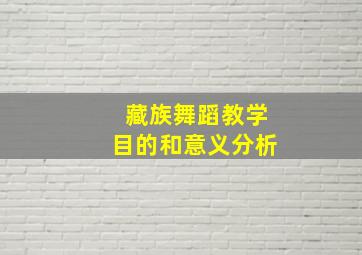 藏族舞蹈教学
目的和意义分析